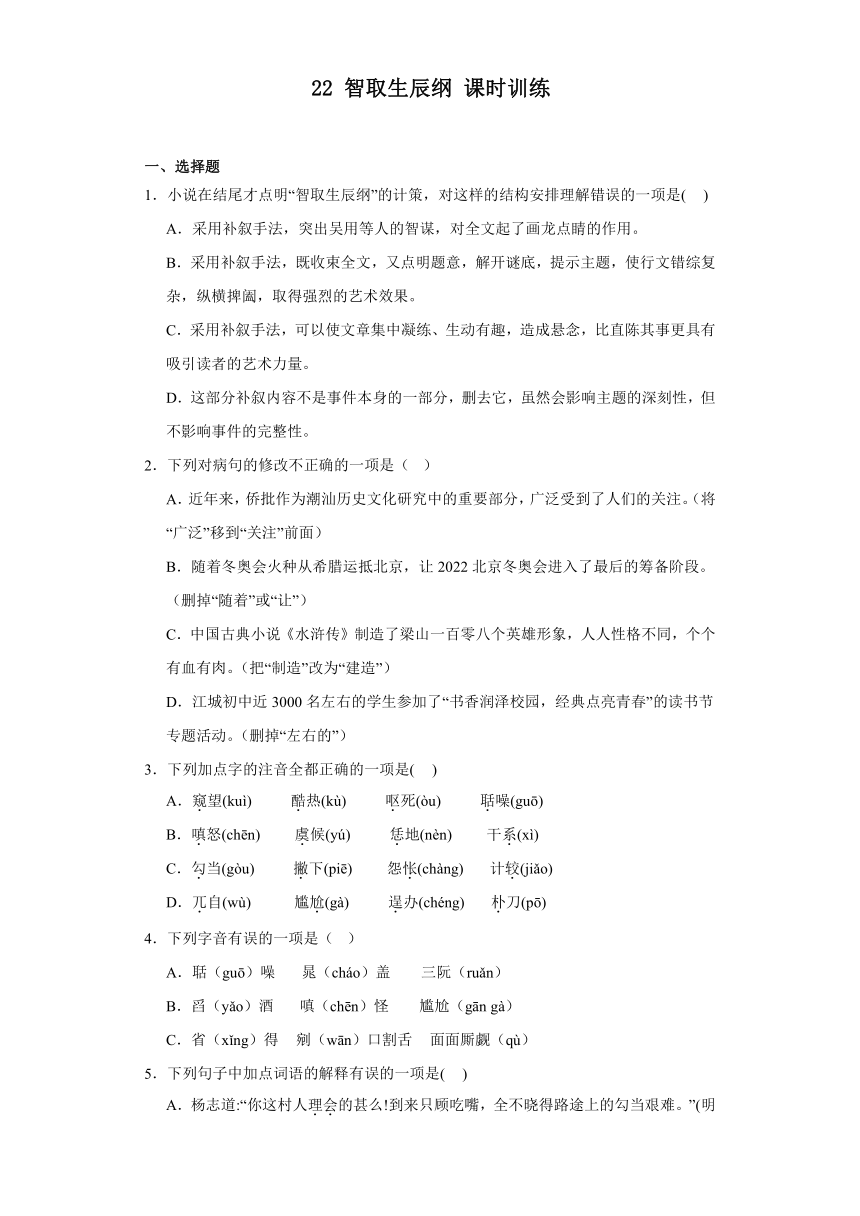 22 智取生辰纲 课时训练

一、选择题

1．小说在结尾才点明“智取生辰纲”的计策，对这样的结构安排理解错误的一项是(　)

A．采用补叙手法，突出吴用等人的智谋，对全文起了画龙点睛的作用。

B．采用补叙手法，既收束全文，又点明题意，解开谜底，提示主题，使行文错综复杂，纵横捭阖，取得强烈的艺术效果。

C．采用补叙手法，可以使文章集中凝练、生动有趣，造成悬念，比直陈其事更具有吸引读者的艺术力量。

D．这部分补叙内容不是事件本身的一部分，删去它，虽然会影响主题的深刻性，但不影响事件的完整性。

2．下列对病句的修改不正确的一项是（　）

A．近年来，侨批作为潮汕历史文化研究中的重要部分，广泛受到了人们的关注。(将“广泛”移到“关注”前面)

B．随着冬奥会火种从希腊运抵北京，让 2022 北京冬奥会进入了最后的筹备阶段。(删掉“随着”或“让”)

C．中国古典小说《水浒传》制造了梁山一百零八个英雄形象，人人性格不同，个个有血有肉。(把“制造”改为“建造”)

D．江城初中近 3000 名左右的学生参加了“书香润泽校园，经典点亮青春”的读书节专题活动。(删掉“左右的”)

3．下列加点字的注音全都正确的一项是(　)

A．窥望(kuì)　酷热(kù)　呕死(òu)　聒噪(guō)

B．嗔怒(chēn)　虞候(yú)　恁地(nèn)　干系(xì)

C．勾当(gòu)　撇下(piē)　怨怅(chàng)　计较(jiǎo)

D．兀自(wù)　尴尬(gà)　逞办(chéng)　朴刀(pō)

4．下列字音有误的一项是（　）

A．聒（guō）噪　晁（cháo）盖　三阮（ruǎn）

B．舀（yǎo）酒　嗔（chēn）怪　尴尬（gān gà）

C．省（xǐng）得　剜（wān）口割舌　面面厮觑（qù）

5．下列句子中加点词语的解释有误的一项是(　)

A．杨志道:“你这村人理会的甚么!到来只顾吃嘴，全不晓得路途上的勾当艰难。”(明